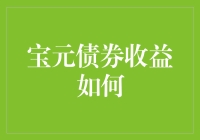 宝元债券收益如何